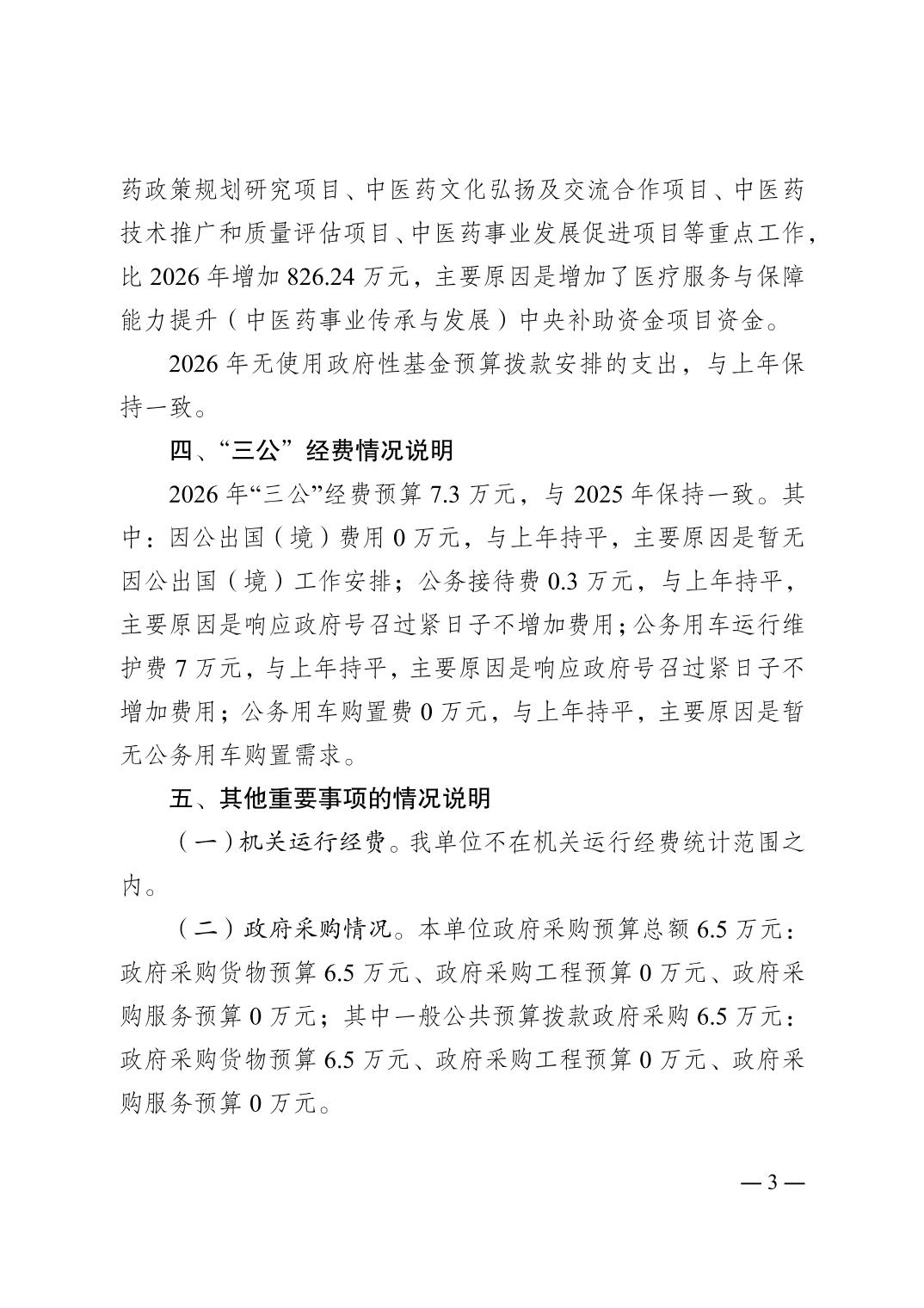 药政策规划研究项目、中医药文化弘扬及交流合作项目、中医药技术推广和质量评估项目、中医药事业发展促进项目等重点工作，比 2026 年增加 826.24 万元，主要原因是增加了医疗服务与保障能力提升（中医药事业传承与发展）中央补助资金项目资金。

2026 年无使用政府性基金预算拨款安排的支出，与上年保持一致。

四、“三公”经费情况说明

2026 年“三公”经费预算 7.3 万元，与 2025 年保持一致。其中：因公出国（境）费用 0 万元，与上年持平，主要原因是暂无因公出国（境）工作安排；公务接待费 0.3 万元，与上年持平，主要原因是响应政府号召过紧日子不增加费用；公务用车运行维护费 7 万元，与上年持平，主要原因是响应政府号召过紧日子不增加费用；公务用车购置费 0 万元，与上年持平，主要原因是暂无公务用车购置需求。

五、其他重要事项的情况说明

（一）机关运行经费。我单位不在机关运行经费统计范围之内。

（二）政府采购情况。本单位政府采购预算总额 6.5 万元：政府采购货物预算 6.5 万元、政府采购工程预算 0 万元、政府采购服务预算 0 万元；其中一般公共预算拨款政府采购 6.5 万元：政府采购货物预算 6.5 万元、政府采购工程预算 0 万元、政府采购服务预算 0 万元。

— 3 —